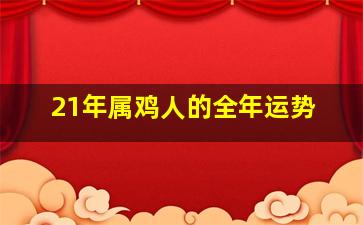 21年属鸡人的全年运势